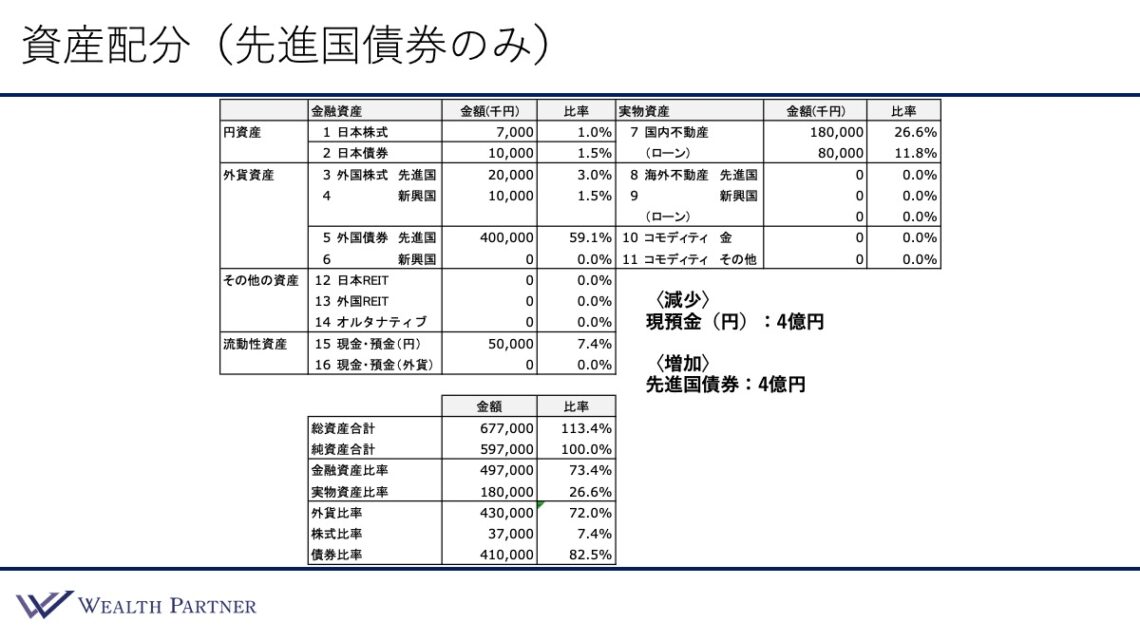 資産配分（先進国債券のみ）

| | 金融資産 | 金額(千円) | 比率 | 実物資産 | 金額(千円) | 比率 |
|---|---|---|---|---|---|---|
| 円資産 | 1 日本株式 | 7,000 | 1.0% | 7 国内不動産 | 180,000 | 26.6% |
| | 2 日本債券 | 10,000 | 1.5% | （ローン） | 80,000 | 11.8% |
| 外貨資産 | 3 外国株式 先進国 | 20,000 | 3.0% | 8 海外不動産 先進国 | 0 | 0.0% |
| | 4 新興国 | 10,000 | 1.5% | 9 新興国 | 0 | 0.0% |
| | | | | （ローン） | 0 | 0.0% |
| | 5 外国債券 先進国 | 400,000 | 59.1% | 10 コモディティ 金 | 0 | 0.0% |
| | 6 新興国 | 0 | 0.0% | 11 コモディティ その他 | 0 | 0.0% |
| その他の資産 | 12 日本REIT | 0 | 0.0% | | | |
| | 13 外国REIT | 0 | 0.0% | | | |
| | 14 オルタナティブ | 0 | 0.0% | | | |
| 流動性資産 | 15 現金・預金(円) | 50,000 | 7.4% | | | |
| | 16 現金・預金(外貨) | 0 | 0.0% | | | |

〈減少〉
現預金（円）：4億円

〈増加〉
先進国債券：4億円

| | 金額 | 比率 |
|---|---|---|
| 総資産合計 | 677,000 | 113.4% |
| 純資産合計 | 597,000 | 100.0% |
| 金融資産比率 | 497,000 | 73.4% |
| 実物資産比率 | 180,000 | 26.6% |
| 外貨比率 | 430,000 | 72.0% |
| 株式比率 | 37,000 | 7.4% |
| 債券比率 | 410,000 | 82.5% |

WEALTH PARTNER